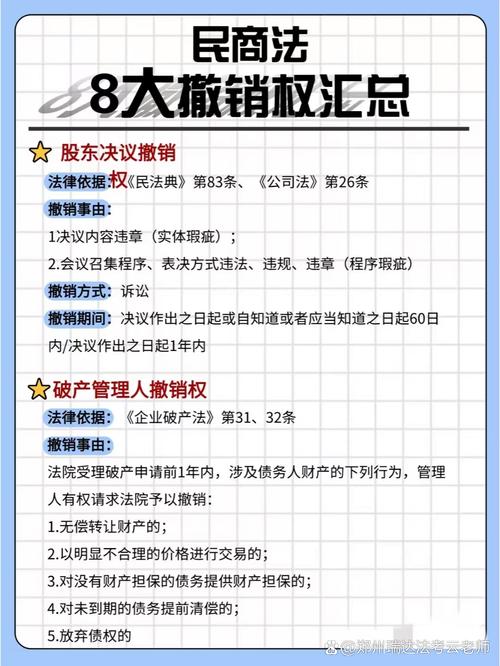 民商法
8大撤销权汇总

股东决议撤销

法律依据:权《民法典》第83条、《公司法》第26条

撤销事由:

1决议内容违章(实体瑕疵);

2.会议召集程序、表决方式违法、违规、违章(程序瑕疵)

撤销方式:诉讼

撤销期间:决议作出之日起或自知道或者应当知道之日起60日内/决议作出之日起1年内

破产管理人撤销权

法律依据:《企业破产法》第31、32条

撤销事由:

法院受理破产申请前1年内,涉及债务人财产的下列行为,管理人有权请求法院予以撤销:

1.无偿转让财产的;

2.以明显不合理的价格进行交易的;

3.对没有财产担保的债务提供财产担保的;

4.对未到期的债务提前清偿的;

5.放弃债权的

@郑州瑞达法考云老师